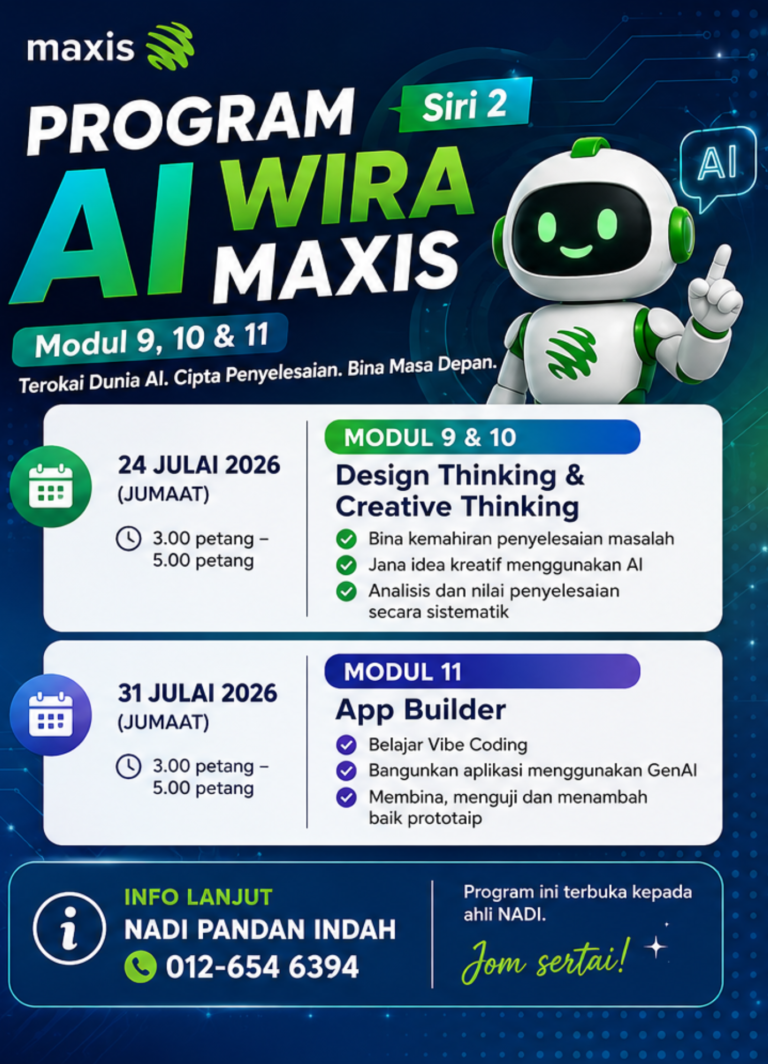 maxis

PROGRAM Siri 2

AI WIRA MAXIS

AI

Modul 9, 10 & 11

Terokai Dunia AI. Cipta Penyelesaian. Bina Masa Depan.

24 JULAI 2026
(JUMAAT)

3.00 petang – 5.00 petang

MODUL 9 & 10
Design Thinking & Creative Thinking

Bina kemahiran penyelesaian masalah
Jana idea kreatif menggunakan AI
Analisis dan nilai penyelesaian secara sistematik

31 JULAI 2026
(JUMAAT)

3.00 petang – 5.00 petang

MODUL 11
App Builder

Belajar Vibe Coding
Bangunkan aplikasi menggunakan GenAI
Membina, menguji dan menambah baik prototaip

INFO LANJUT
NADI PANDAN INDAH
012-654 6394

Program ini terbuka kepada ahli NADI.

Jom sertai!